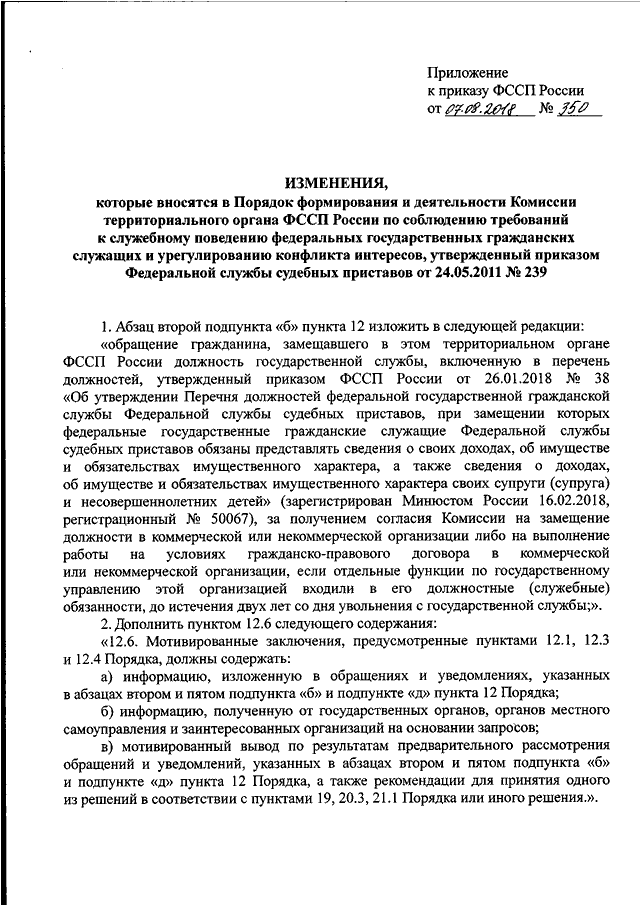 Приложение
к приказу ФССП России
от 07.08.2018 № 350

ИЗМЕНЕНИЯ,
которые вносятся в Порядок формирования и деятельности Комиссии территориального органа ФССП России по соблюдению требований к служебному поведению федеральных государственных гражданских служащих и урегулированию конфликта интересов, утвержденный приказом Федеральной службы судебных приставов от 24.05.2011 № 239

1. Абзац второй подпункта «б» пункта 12 изложить в следующей редакции:

«обращение гражданина, замещавшего в этом территориальном органе ФССП России должность государственной службы, включенную в перечень должностей, утвержденный приказом ФССП России от 26.01.2018 № 38 «Об утверждении Перечня должностей федеральной государственной гражданской службы Федеральной службы судебных приставов, при замещении которых федеральные государственные гражданские служащие Федеральной службы судебных приставов обязаны представлять сведения о своих доходах, об имуществе и обязательствах имущественного характера, а также сведения о доходах, об имуществе и обязательствах имущественного характера своих супруги (супруга) и несовершеннолетних детей» (зарегистрирован Минюстом России 16.02.2018, регистрационный № 50067), за получением согласия Комиссии на замещение должности в коммерческой или некоммерческой организации либо на выполнение работы на условиях гражданско-правового договора в коммерческой или некоммерческой организации, если отдельные функции по государственному управлению этой организацией входили в его должностные (служебные) обязанности, до истечения двух лет со дня увольнения с государственной службы;».

2. Дополнить пунктом 12.6 следующего содержания:

«12.6. Мотивированные заключения, предусмотренные пунктами 12.1, 12.3 и 12.4 Порядка, должны содержать:

а) информацию, изложенную в обращениях и уведомлениях, указанных в абзацах втором и пятом подпункта «б» и подпункте «д» пункта 12 Порядка;

б) информацию, полученную от государственных органов, органов местного самоуправления и заинтересованных организаций на основании запросов;

в) мотивированный вывод по результатам предварительного рассмотрения обращений и уведомлений, указанных в абзацах втором и пятом подпункта «б» и подпункте «д» пункта 12 Порядка, а также рекомендации для принятия одного из решений в соответствии с пунктами 19, 20.3, 21.1 Порядка или иного решения.».